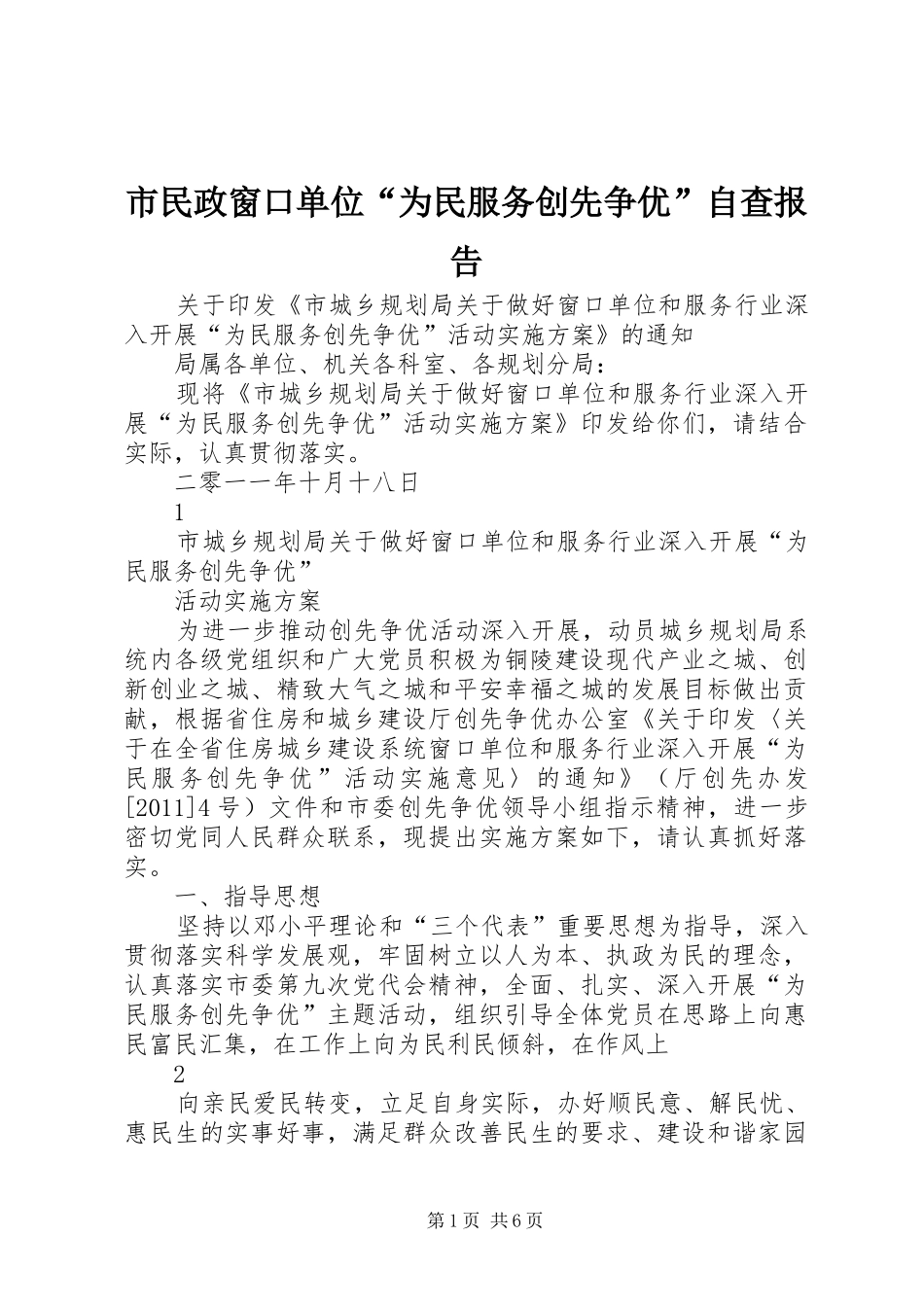 市民政窗口单位“为民服务创先争优”自查报告

关于印发《市城乡规划局关于做好窗口单位和服务行业深入开展“为民服务创先争优”活动实施方案》的通知

局属各单位、机关各科室、各规划分局：

现将《市城乡规划局关于做好窗口单位和服务行业深入开展“为民服务创先争优”活动实施方案》印发给你们，请结合实际，认真贯彻落实。

二零一一年十月十八日

1

市城乡规划局关于做好窗口单位和服务行业深入开展“为民服务创先争优”

活动实施方案

为进一步推动创先争优活动深入开展，动员城乡规划局系统内各级党组织和广大党员积极为铜陵建设现代产业之城、创新创业之城、精致大气之城和平安幸福之城的发展目标做出贡献，根据省住房和城乡建设厅创先争优办公室《关于印发〈关于在全省住房城乡建设系统窗口单位和服务行业深入开展“为民服务创先争优”活动实施意见〉的通知》（厅创先办发[2011]4号）文件和市委创先争优领导小组指示精神，进一步密切党同人民群众联系，现提出实施方案如下，请认真抓好落实。

一、指导思想

坚持以邓小平理论和“三个代表”重要思想为指导，深入贯彻落实科学发展观，牢固树立以人为本、执政为民的理念，认真落实市委第九次党代会精神，全面、扎实、深入开展“为民服务创先争优”主题活动，组织引导全体党员在思路上向惠民富民汇集，在工作上向为民利民倾斜，在作风上

2

向亲民爱民转变，立足自身实际，办好顺民意、解民忧、惠民生的实事好事，满足群众改善民生的要求、建设和谐家园

第1页 共6页